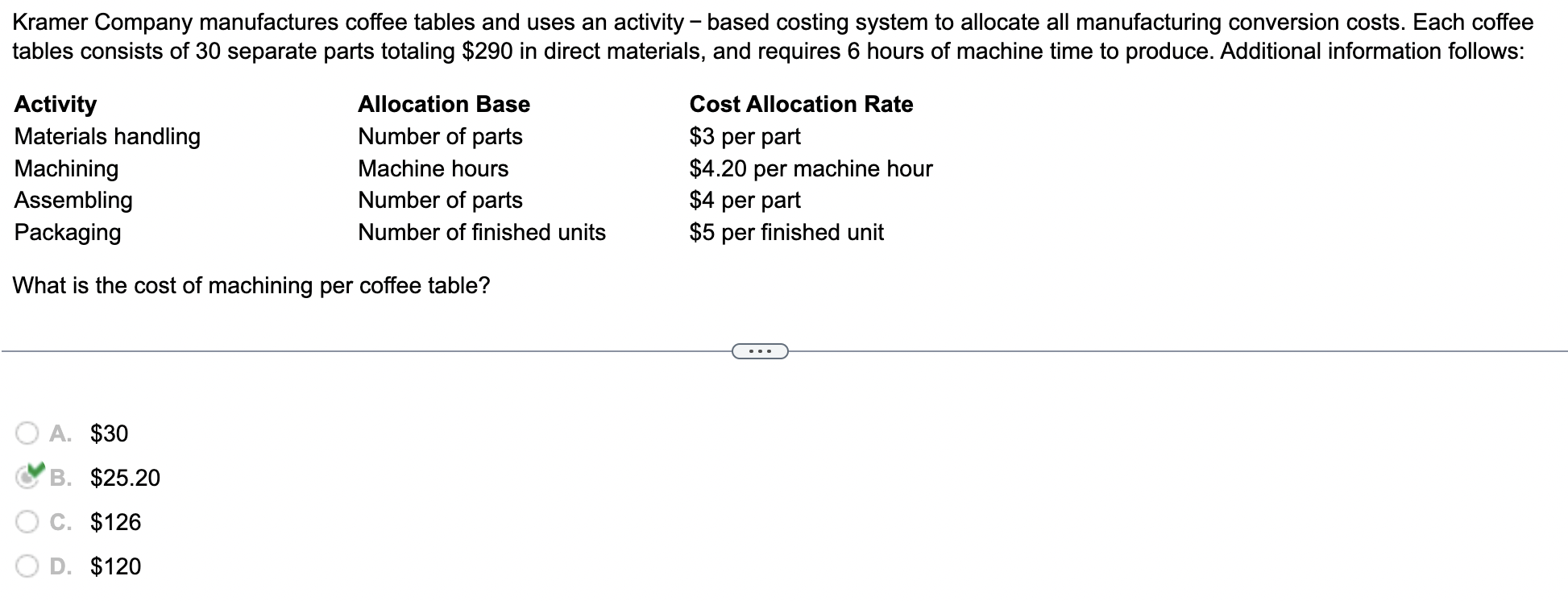 Kramer Company manufactures coffee tables and uses an activity − based costing system to allocate all manufacturing conversion costs. Each coffee tables consists of 30 separate parts totaling \$290 in direct materials, and requires 6 hours of machine time to produce. Additional information follows:

| Activity | Allocation Base | Cost Allocation Rate |
|---|---|---|
| Materials handling | Number of parts | \$3 per part |
| Machining | Machine hours | \$4.20 per machine hour |
| Assembling | Number of parts | \$4 per part |
| Packaging | Number of finished units | \$5 per finished unit |

What is the cost of machining per coffee table?

...

A. \$30
B. \$25.20
C. \$126
D. \$120